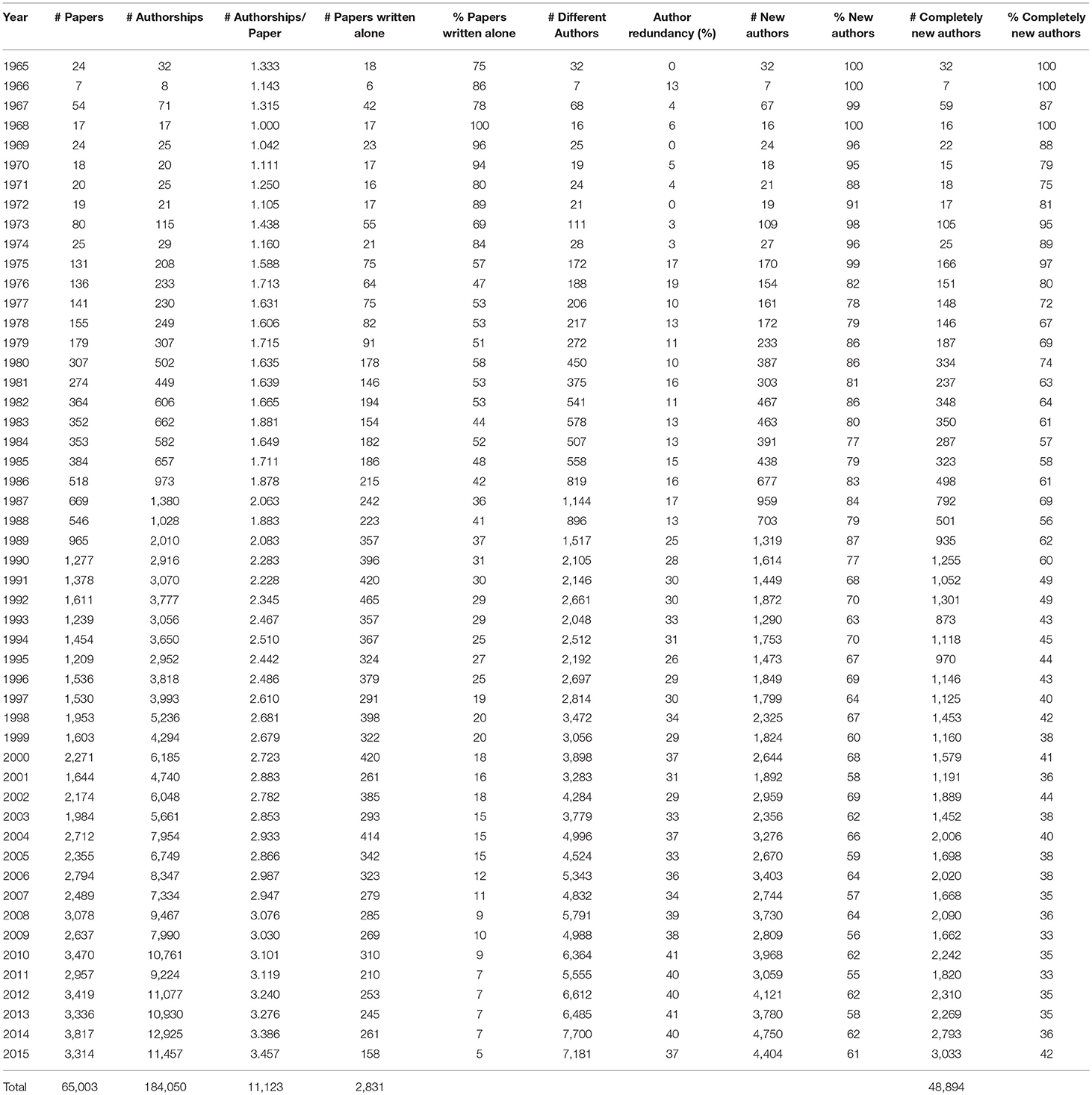 | Year | # Papers | # Authorships | # Authorships/ Paper | # Papers written alone | % Papers written alone | # Different Authors | Author redundancy (%) | # New authors | % New authors | # Completely new authors | % Completely new authors |
|---|---|---|---|---|---|---|---|---|---|---|---|
| 1965 | 24 | 32 | 1.333 | 18 | 75 | 32 | 0 | 32 | 100 | 32 | 100 |
| 1966 | 7 | 8 | 1.143 | 6 | 86 | 7 | 13 | 7 | 100 | 7 | 100 |
| 1967 | 54 | 71 | 1.315 | 42 | 78 | 68 | 4 | 67 | 99 | 59 | 87 |
| 1968 | 17 | 17 | 1.000 | 17 | 100 | 16 | 6 | 16 | 100 | 16 | 100 |
| 1969 | 24 | 25 | 1.042 | 23 | 96 | 25 | 0 | 24 | 96 | 22 | 88 |
| 1970 | 18 | 20 | 1.111 | 17 | 94 | 19 | 5 | 18 | 95 | 15 | 79 |
| 1971 | 20 | 25 | 1.250 | 16 | 80 | 24 | 4 | 21 | 88 | 18 | 75 |
| 1972 | 19 | 21 | 1.105 | 17 | 89 | 21 | 0 | 19 | 91 | 17 | 81 |
| 1973 | 80 | 115 | 1.438 | 55 | 69 | 111 | 3 | 109 | 98 | 105 | 95 |
| 1974 | 25 | 29 | 1.160 | 21 | 84 | 28 | 3 | 27 | 96 | 25 | 89 |
| 1975 | 131 | 208 | 1.588 | 75 | 57 | 172 | 17 | 170 | 99 | 166 | 97 |
| 1976 | 136 | 233 | 1.713 | 64 | 47 | 188 | 19 | 154 | 82 | 151 | 80 |
| 1977 | 141 | 230 | 1.631 | 75 | 53 | 206 | 10 | 161 | 78 | 148 | 72 |
| 1978 | 155 | 249 | 1.606 | 82 | 53 | 217 | 13 | 172 | 79 | 146 | 67 |
| 1979 | 179 | 307 | 1.715 | 91 | 51 | 272 | 11 | 233 | 86 | 187 | 69 |
| 1980 | 307 | 502 | 1.635 | 178 | 58 | 450 | 10 | 387 | 86 | 334 | 74 |
| 1981 | 274 | 449 | 1.639 | 146 | 53 | 375 | 16 | 303 | 81 | 237 | 63 |
| 1982 | 364 | 606 | 1.665 | 194 | 53 | 541 | 11 | 467 | 86 | 348 | 64 |
| 1983 | 352 | 662 | 1.881 | 154 | 44 | 578 | 13 | 463 | 80 | 350 | 61 |
| 1984 | 353 | 582 | 1.649 | 182 | 52 | 507 | 13 | 391 | 77 | 287 | 57 |
| 1985 | 384 | 657 | 1.711 | 186 | 48 | 558 | 15 | 438 | 79 | 323 | 58 |
| 1986 | 518 | 973 | 1.878 | 215 | 42 | 819 | 16 | 677 | 83 | 498 | 61 |
| 1987 | 669 | 1,380 | 2.063 | 242 | 36 | 1,144 | 17 | 959 | 84 | 792 | 69 |
| 1988 | 546 | 1,028 | 1.883 | 223 | 41 | 896 | 13 | 703 | 79 | 501 | 56 |
| 1989 | 965 | 2,010 | 2.083 | 357 | 37 | 1,517 | 25 | 1,319 | 87 | 935 | 62 |
| 1990 | 1,277 | 2,916 | 2.283 | 396 | 31 | 2,105 | 28 | 1,614 | 77 | 1,255 | 60 |
| 1991 | 1,378 | 3,070 | 2.228 | 420 | 30 | 2,146 | 30 | 1,449 | 68 | 1,052 | 49 |
| 1992 | 1,611 | 3,777 | 2.345 | 465 | 29 | 2,661 | 30 | 1,872 | 70 | 1,301 | 49 |
| 1993 | 1,239 | 3,056 | 2.467 | 357 | 29 | 2,048 | 33 | 1,290 | 63 | 873 | 43 |
| 1994 | 1,454 | 3,650 | 2.510 | 367 | 25 | 2,512 | 31 | 1,753 | 70 | 1,118 | 45 |
| 1995 | 1,209 | 2,952 | 2.442 | 324 | 27 | 2,192 | 26 | 1,473 | 67 | 970 | 44 |
| 1996 | 1,536 | 3,818 | 2.486 | 379 | 25 | 2,697 | 29 | 1,849 | 69 | 1,146 | 43 |
| 1997 | 1,530 | 3,993 | 2.610 | 291 | 19 | 2,814 | 30 | 1,799 | 64 | 1,125 | 40 |
| 1998 | 1,953 | 5,236 | 2.681 | 398 | 20 | 3,472 | 34 | 2,325 | 67 | 1,453 | 42 |
| 1999 | 1,603 | 4,294 | 2.679 | 322 | 20 | 3,056 | 29 | 1,824 | 60 | 1,160 | 38 |
| 2000 | 2,271 | 6,185 | 2.723 | 420 | 18 | 3,898 | 37 | 2,644 | 68 | 1,579 | 41 |
| 2001 | 1,644 | 4,740 | 2.883 | 261 | 16 | 3,283 | 31 | 1,892 | 58 | 1,191 | 36 |
| 2002 | 2,174 | 6,048 | 2.782 | 385 | 18 | 4,284 | 29 | 2,959 | 69 | 1,889 | 44 |
| 2003 | 1,984 | 5,661 | 2.853 | 293 | 15 | 3,779 | 33 | 2,356 | 62 | 1,452 | 38 |
| 2004 | 2,712 | 7,954 | 2.933 | 414 | 15 | 4,996 | 37 | 3,276 | 66 | 2,006 | 40 |
| 2005 | 2,355 | 6,749 | 2.866 | 342 | 15 | 4,524 | 33 | 2,670 | 59 | 1,698 | 38 |
| 2006 | 2,794 | 8,347 | 2.987 | 323 | 12 | 5,343 | 36 | 3,403 | 64 | 2,020 | 38 |
| 2007 | 2,489 | 7,334 | 2.947 | 279 | 11 | 4,832 | 34 | 2,744 | 57 | 1,668 | 35 |
| 2008 | 3,078 | 9,467 | 3.076 | 285 | 9 | 5,791 | 39 | 3,730 | 64 | 2,090 | 36 |
| 2009 | 2,637 | 7,990 | 3.030 | 269 | 10 | 4,988 | 38 | 2,809 | 56 | 1,662 | 33 |
| 2010 | 3,470 | 10,761 | 3.101 | 310 | 9 | 6,364 | 41 | 3,968 | 62 | 2,242 | 35 |
| 2011 | 2,957 | 9,224 | 3.119 | 210 | 7 | 5,555 | 40 | 3,059 | 55 | 1,820 | 33 |
| 2012 | 3,419 | 11,077 | 3.240 | 253 | 7 | 6,612 | 40 | 4,121 | 62 | 2,310 | 35 |
| 2013 | 3,336 | 10,930 | 3.276 | 245 | 7 | 6,485 | 41 | 3,780 | 58 | 2,269 | 35 |
| 2014 | 3,817 | 12,925 | 3.386 | 261 | 7 | 7,700 | 40 | 4,750 | 62 | 2,793 | 36 |
| 2015 | 3,314 | 11,457 | 3.457 | 158 | 5 | 7,181 | 37 | 4,404 | 61 | 3,033 | 42 |
| Total | 65,003 | 184,050 | 11,123 | 2,831 | | | | | | 48,894 | |